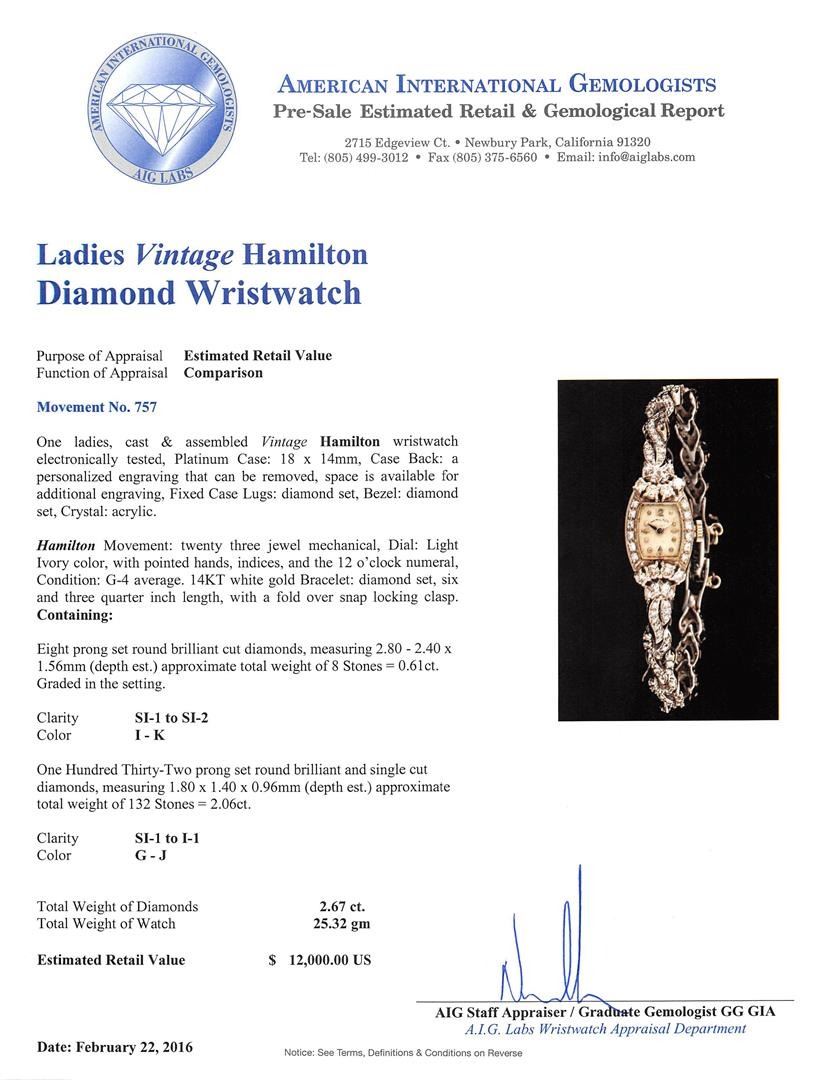 AMERICAN INTERNATIONAL GEMOLOGISTS
AIG LABS

AMERICAN INTERNATIONAL GEMOLOGISTS
Pre-Sale Estimated Retail & Gemological Report

2715 Edgeview Ct. • Newbury Park, California 91320
Tel: (805) 499-3012 • Fax (805) 375-6560 • Email: info@aiglabs.com

Ladies Vintage Hamilton
Diamond Wristwatch

Purpose of Appraisal Estimated Retail Value
Function of Appraisal Comparison

Movement No. 757

One ladies, cast & assembled Vintage Hamilton wristwatch electronically tested, Platinum Case: 18 x 14mm, Case Back: a personalized engraving that can be removed, space is available for additional engraving, Fixed Case Lugs: diamond set, Bezel: diamond set, Crystal: acrylic.

Hamilton Movement: twenty three jewel mechanical, Dial: Light Ivory color, with pointed hands, indices, and the 12 o'clock numeral, Condition: G-4 average. 14KT white gold Bracelet: diamond set, six and three quarter inch length, with a fold over snap locking clasp.
Containing:

Eight prong set round brilliant cut diamonds, measuring 2.80 - 2.40 x 1.56mm (depth est.) approximate total weight of 8 Stones = 0.61ct. Graded in the setting.

Clarity SI-1 to SI-2
Color I - K

One Hundred Thirty-Two prong set round brilliant and single cut diamonds, measuring 1.80 x 1.40 x 0.96mm (depth est.) approximate total weight of 132 Stones = 2.06ct.

Clarity SI-1 to I-1
Color G - J

Total Weight of Diamonds 2.67 ct.
Total Weight of Watch 25.32 gm

Estimated Retail Value $ 12,000.00 US

AIG Staff Appraiser / Graduate Gemologist GG GIA
A.I.G. Labs Wristwatch Appraisal Department

Date: February 22, 2016

Notice: See Terms, Definitions & Conditions on Reverse